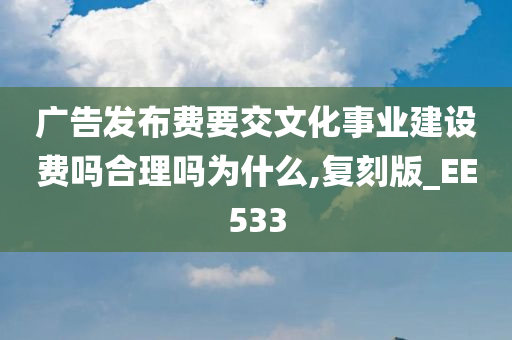 广告发布费要交文化事业建设费吗合理吗为什么,复刻版_EE533